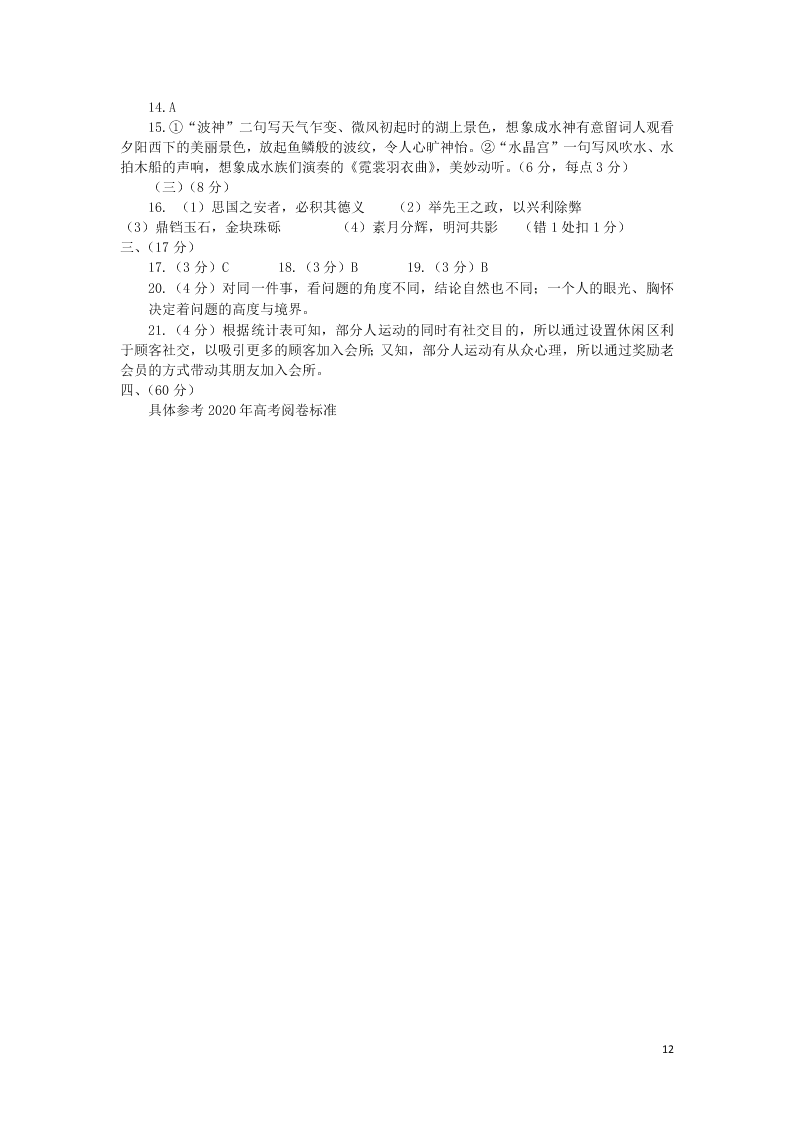 14.A

15.①“波神”二句写天气乍变、微风初起时的湖上景色，想象成水神有意留词人观看夕阳西下的美丽景色，放起鱼鳞般的波纹，令人心旷神怡。②“水晶宫”一句写风吹水、水拍木船的声响，想象成水族们演奏的《霓裳羽衣曲》，美妙动听。（6分，每点3分）

（三）（8分）

16. （1）思国之安者，必积其德义　（2）举先王之政，以兴利除弊　（3）鼎铛玉石，金块珠砾　（4）素月分辉，明河共影　（错1处扣1分）

三、（17分）

17.（3分）C　18.（3分）B　19.（3分）B

20.（4分）对同一件事，看问题的角度不同，结论自然也不同；一个人的眼光、胸怀决定着问题的高度与境界。

21.（4分）根据统计表可知，部分人运动的同时有社交目的，所以通过设置休闲区利于顾客社交，以吸引更多的顾客加入会所；又知，部分人运动有从众心理，所以通过奖励老会员的方式带动其朋友加入会所。

四、（60分）

具体参考2020年高考阅卷标准

12